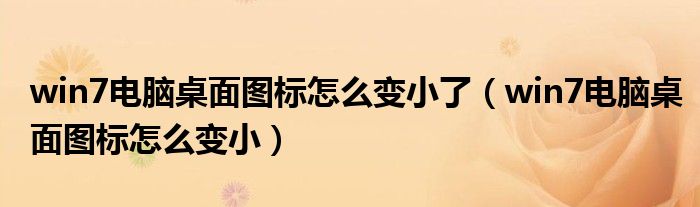 win7电脑桌面图标怎么变小了（win7电脑桌面图标怎么变小）